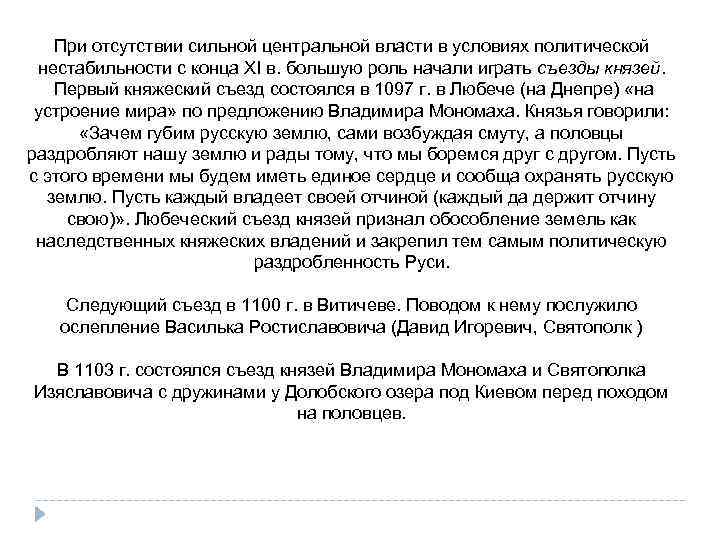 При отсутствии сильной центральной власти в условиях политической нестабильности с конца XI в. большую роль начали играть съезды князей. Первый княжеский съезд состоялся в 1097 г. в Любече (на Днепре) «на устроение мира» по предложению Владимира Мономаха. Князья говорили: «Зачем губим русскую землю, сами возбуждая смуту, а половцы раздробляют нашу землю и рады тому, что мы боремся друг с другом. Пусть с этого времени мы будем иметь единое сердце и сообща охранять русскую землю. Пусть каждый владеет своей отчиной (каждый да держит отчину свою)». Любеческий съезд князей признал обособление земель как наследственных княжеских владений и закрепил тем самым политическую раздробленность Руси.

Следующий съезд в 1100 г. в Витичеве. Поводом к нему послужило ослепление Василька Ростиславовича (Давид Игоревич, Святополк )

В 1103 г. состоялся съезд князей Владимира Мономаха и Святополка Изяславовича с дружинами у Долобского озера под Киевом перед походом на половцев.